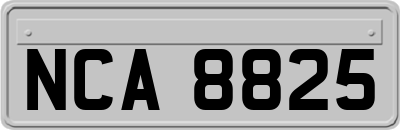 NCA 8825